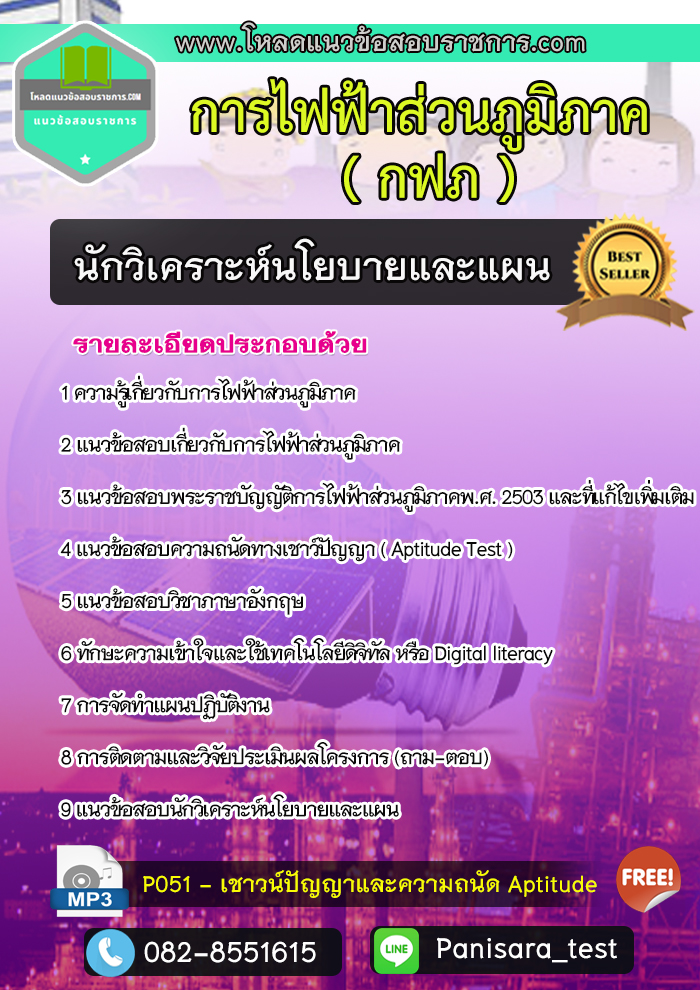 www.โหลดแนวข้อสอบราชการ.com

โหลดแนวข้อสอบราชการ.COM
แนวข้อสอบราชการ

การไฟฟ้าส่วนภูมิภาค
( กฟภ )

นักวิเคราะห์นโยบายและแผน

BEST SELLER

รายละเอียดประกอบด้วย

1 ความรู้เกี่ยวกับการไฟฟ้าส่วนภูมิภาค

2 แนวข้อสอบเกี่ยวกับการไฟฟ้าส่วนภูมิภาค

3 แนวข้อสอบพระราชบัญญัติการไฟฟ้าส่วนภูมิภาคพ.ศ. 2503 และที่แก้ไขเพิ่มเติม

4 แนวข้อสอบความถนัดทางเชาว์ปัญญา ( Aptitude Test )

5 แนวข้อสอบวิชาภาษาอังกฤษ

6 ทักษะความเข้าใจและใช้เทคโนโลยีดิจิทัล หรือ Digital literacy

7 การจัดทำแผนปฏิบัติงาน

8 การติดตามและวิจัยประเมินผลโครงการ (ถาม-ตอบ)

9 แนวข้อสอบนักวิเคราะห์นโยบายและแผน

MP3

P051 - เชาวน์ปัญญาและความถนัด Aptitude

FREE!

082-8551615

LINE

Panisara_test